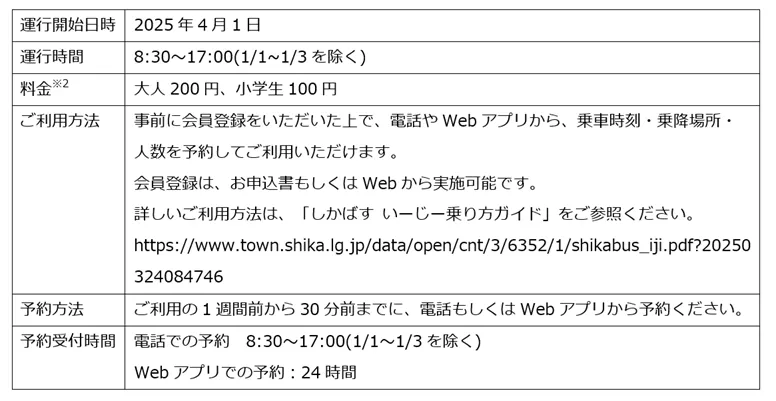 | 運行開始日時 | 2025年4月1日 |
|---|---|
| 運行時間 | 8:30～17:00(1/1～1/3を除く) |
| 料金$^{※2}$ | 大人200円、小学生100円 |
| ご利用方法 | 事前に会員登録をいただいた上で、電話やWebアプリから、乗車時刻・乗降場所・人数を予約してご利用いただけます。 会員登録は、お申込書もしくはWebから実施可能です。 詳しいご利用方法は、「しかばす いーじー乗り方ガイド」をご参照ください。 https://www.town.shika.lg.jp/data/open/cnt/3/6352/1/shikabus_iji.pdf?20250324084746 |
| 予約方法 | ご利用の1週間前から30分前までに、電話もしくはWebアプリから予約ください。 |
| 予約受付時間 | 電話での予約 8:30～17:00(1/1～1/3を除く) Webアプリでの予約：24時間 |